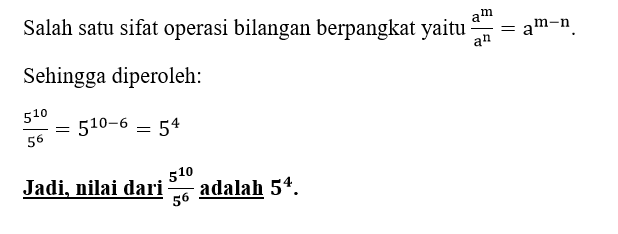 Salah satu sifat operasi bilangan berpangkat yaitu $\frac{a^m}{a^n} = a^{m-n}$.

Sehingga diperoleh:

$\frac{5^{10}}{5^6} = 5^{10-6} = 5^4$

Jadi, nilai dari $\frac{5^{10}}{5^6}$ adalah $5^4$.